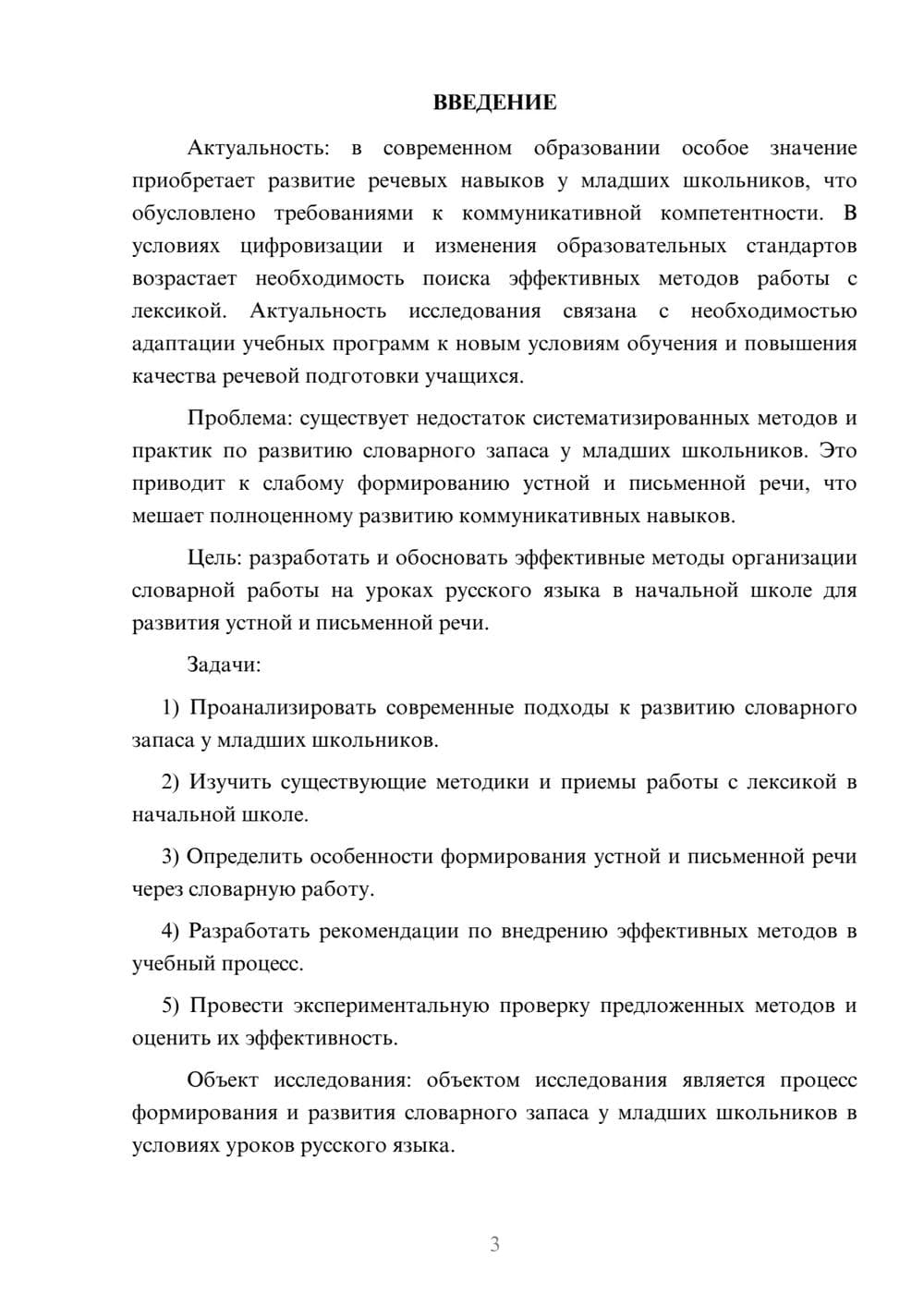 ВВЕДЕНИЕ

Актуальность: в современном образовании особое значение приобретает развитие речевых навыков у младших школьников, что обусловлено требованиями к коммуникативной компетентности. В условиях цифровизации и изменения образовательных стандартов возрастает необходимость поиска эффективных методов работы с лексикой. Актуальность исследования связана с необходимостью адаптации учебных программ к новым условиям обучения и повышения качества речевой подготовки учащихся.

Проблема: существует недостаток систематизированных методов и практик по развитию словарного запаса у младших школьников. Это приводит к слабому формированию устной и письменной речи, что мешает полноценному развитию коммуникативных навыков.

Цель: разработать и обосновать эффективные методы организации словарной работы на уроках русского языка в начальной школе для развития устной и письменной речи.

Задачи:

1) Проанализировать современные подходы к развитию словарного запаса у младших школьников.

2) Изучить существующие методики и приемы работы с лексикой в начальной школе.

3) Определить особенности формирования устной и письменной речи через словарную работу.

4) Разработать рекомендации по внедрению эффективных методов в учебный процесс.

5) Провести экспериментальную проверку предложенных методов и оценить их эффективность.

Объект исследования: объектом исследования является процесс формирования и развития словарного запаса у младших школьников в условиях уроков русского языка.

3